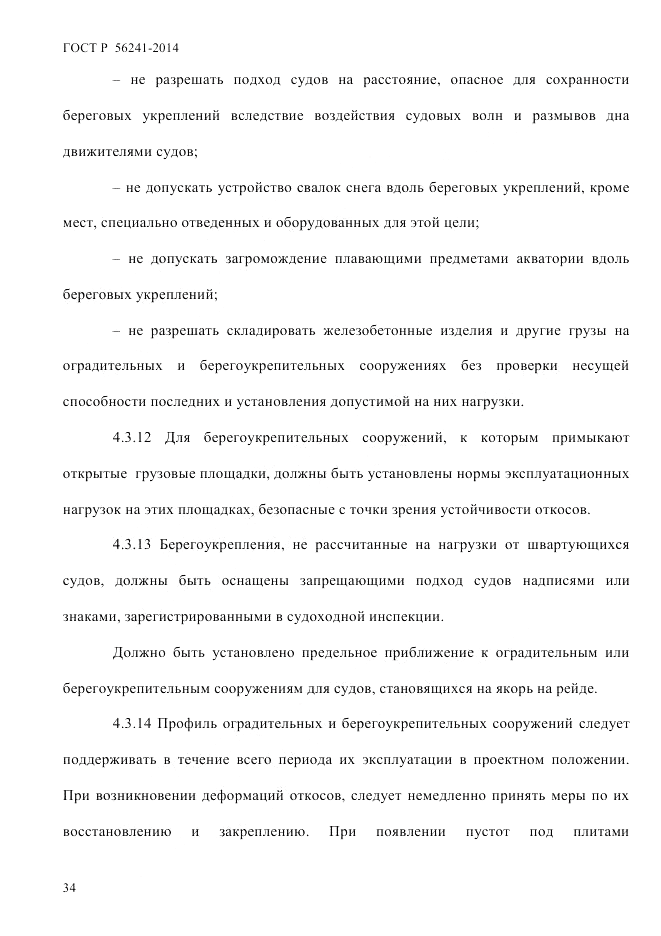 ГОСТ Р 56241-2014

– не разрешать подход судов на расстояние, опасное для сохранности береговых укреплений вследствие воздействия судовых волн и размывов дна движителями судов;

– не допускать устройство свалок снега вдоль береговых укреплений, кроме мест, специально отведенных и оборудованных для этой цели;

– не допускать загромождение плавающими предметами акватории вдоль береговых укреплений;

– не разрешать складировать железобетонные изделия и другие грузы на оградительных и берегоукрепительных сооружениях без проверки несущей способности последних и установления допустимой на них нагрузки.

4.3.12 Для берегоукрепительных сооружений, к которым примыкают открытые грузовые площадки, должны быть установлены нормы эксплуатационных нагрузок на этих площадках, безопасные с точки зрения устойчивости откосов.

4.3.13 Берегоукрепления, не рассчитанные на нагрузки от швартующихся судов, должны быть оснащены запрещающими подход судов надписями или знаками, зарегистрированными в судоходной инспекции.

Должно быть установлено предельное приближение к оградительным или берегоукрепительным сооружениям для судов, становящихся на якорь на рейде.

4.3.14 Профиль оградительных и берегоукрепительных сооружений следует поддерживать в течение всего периода их эксплуатации в проектном положении. При возникновении деформаций откосов, следует немедленно принять меры по их восстановлению и закреплению. При появлении пустот под плитами

34